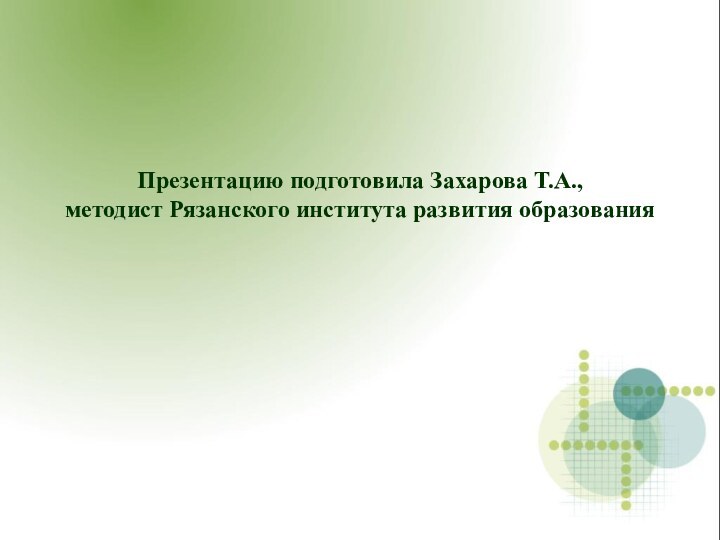 Презентацию подготовила Захарова Т.А., методист Рязанского института развития образования